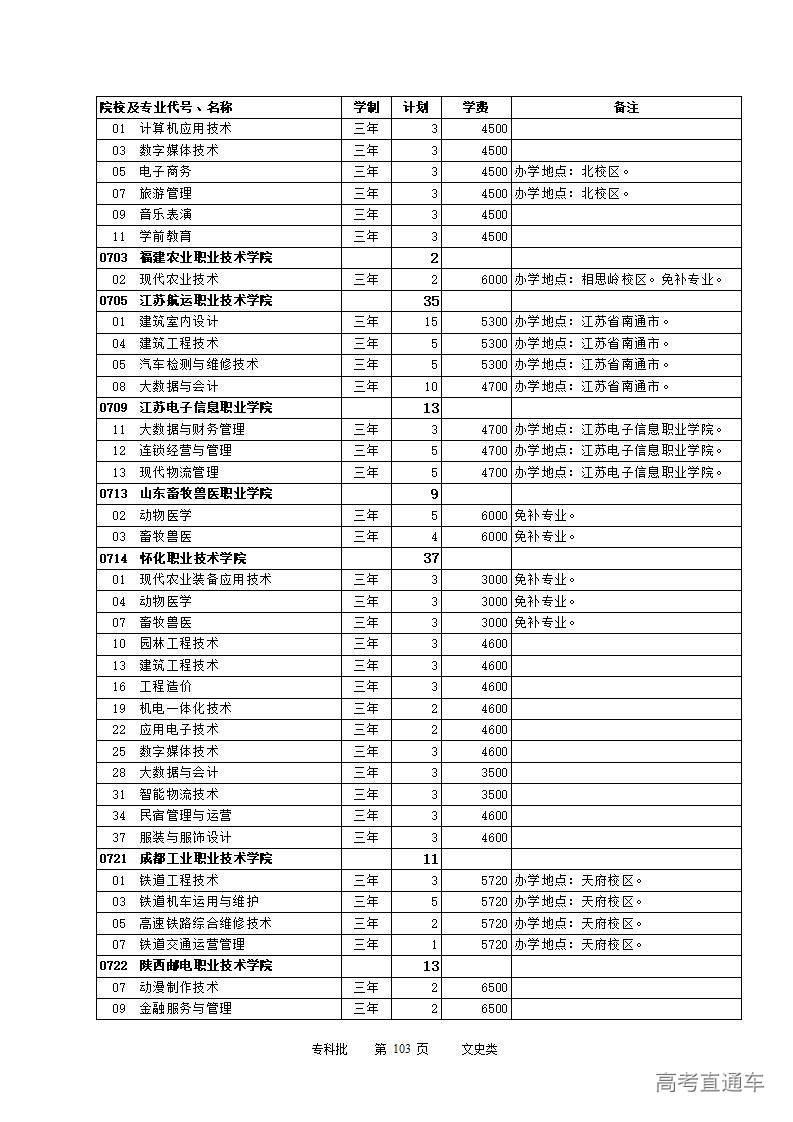 | 院校及专业代号、名称 | 学制 | 计划 | 学费 | 备注 |
|---|---|---|---|---|
| 01 计算机应用技术 | 三年 | 3 | 4500 | |
| 03 数字媒体技术 | 三年 | 3 | 4500 | |
| 05 电子商务 | 三年 | 3 | 4500 | 办学地点：北校区。 |
| 07 旅游管理 | 三年 | 3 | 4500 | 办学地点：北校区。 |
| 09 音乐表演 | 三年 | 3 | 4500 | |
| 11 学前教育 | 三年 | 3 | 4500 | |
| 0703 福建农业职业技术学院 | | 2 | | |
| 02 现代农业技术 | 三年 | 2 | 6000 | 办学地点：相思岭校区。免补专业。 |
| 0705 江苏航运职业技术学院 | | 35 | | |
| 01 建筑室内设计 | 三年 | 15 | 5300 | 办学地点：江苏省南通市。 |
| 04 建筑工程技术 | 三年 | 5 | 5300 | 办学地点：江苏省南通市。 |
| 05 汽车检测与维修技术 | 三年 | 5 | 5300 | 办学地点：江苏省南通市。 |
| 08 大数据与会计 | 三年 | 10 | 4700 | 办学地点：江苏省南通市。 |
| 0709 江苏电子信息职业学院 | | 13 | | |
| 11 大数据与财务管理 | 三年 | 3 | 4700 | 办学地点：江苏电子信息职业学院。 |
| 12 连锁经营与管理 | 三年 | 5 | 4700 | 办学地点：江苏电子信息职业学院。 |
| 13 现代物流管理 | 三年 | 5 | 4700 | 办学地点：江苏电子信息职业学院。 |
| 0713 山东畜牧兽医职业学院 | | 9 | | |
| 02 动物医学 | 三年 | 5 | 6000 | 免补专业。 |
| 03 畜牧兽医 | 三年 | 4 | 6000 | 免补专业。 |
| 0714 怀化职业技术学院 | | 37 | | |
| 01 现代农业装备应用技术 | 三年 | 3 | 3000 | 免补专业。 |
| 04 动物医学 | 三年 | 3 | 3000 | 免补专业。 |
| 07 畜牧兽医 | 三年 | 3 | 3000 | 免补专业。 |
| 10 园林工程技术 | 三年 | 3 | 4600 | |
| 13 建筑工程技术 | 三年 | 3 | 4600 | |
| 16 工程造价 | 三年 | 3 | 4600 | |
| 19 机电一体化技术 | 三年 | 2 | 4600 | |
| 22 应用电子技术 | 三年 | 2 | 4600 | |
| 25 数字媒体技术 | 三年 | 3 | 4600 | |
| 28 大数据与会计 | 三年 | 3 | 3500 | |
| 31 智能物流技术 | 三年 | 3 | 3500 | |
| 34 民宿管理与运营 | 三年 | 3 | 4600 | |
| 37 服装与服饰设计 | 三年 | 3 | 4600 | |
| 0721 成都工业职业技术学院 | | 11 | | |
| 01 铁道工程技术 | 三年 | 3 | 5720 | 办学地点：天府校区。 |
| 03 铁道机车运用与维护 | 三年 | 5 | 5720 | 办学地点：天府校区。 |
| 05 高速铁路综合维修技术 | 三年 | 2 | 5720 | 办学地点：天府校区。 |
| 07 铁道交通运营管理 | 三年 | 1 | 5720 | 办学地点：天府校区。 |
| 0722 陕西邮电职业技术学院 | | 13 | | |
| 07 动漫制作技术 | 三年 | 2 | 6500 | |
| 09 金融服务与管理 | 三年 | 2 | 6500 | |

专科批 第 103 页 文史类

高考直通车